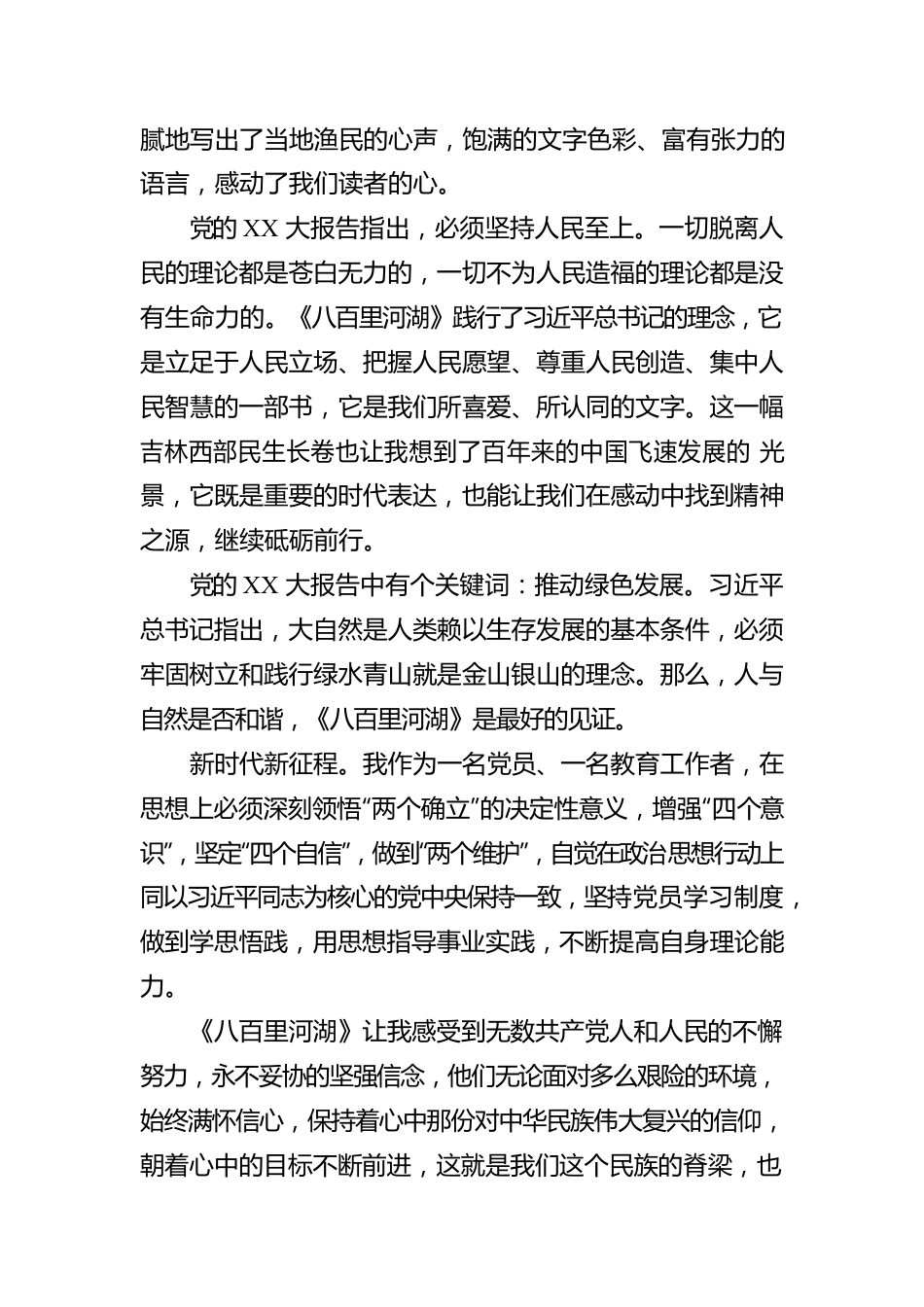 腻地写出了当地渔民的心声，饱满的文字色彩、富有张力的语言，感动了我们读者的心。

党的 XX 大报告指出，必须坚持人民至上。一切脱离人民的理论都是苍白无力的，一切不为人民造福的理论都是没有生命力的。《八百里河湖》践行了习近平总书记的理念，它是立足于人民立场、把握人民愿望、尊重人民创造、集中人民智慧的一部书，它是我们所喜爱、所认同的文字。这一幅吉林西部民生长卷也让我想到了百年来的中国飞速发展的 光景，它既是重要的时代表达，也能让我们在感动中找到精神之源，继续砥砺前行。

党的 XX 大报告中有个关键词：推动绿色发展。习近平总书记指出，大自然是人类赖以生存发展的基本条件，必须牢固树立和践行绿水青山就是金山银山的理念。那么，人与自然是否和谐，《八百里河湖》是最好的见证。

新时代新征程。我作为一名党员、一名教育工作者，在思想上必须深刻领悟“两个确立”的决定性意义，增强“四个意识”，坚定“四个自信”，做到“两个维护”，自觉在政治思想行动上同以习近平同志为核心的党中央保持一致，坚持党员学习制度，做到学思悟践，用思想指导事业实践，不断提高自身理论能力。

《八百里河湖》让我感受到无数共产党人和人民的不懈努力，永不妥协的坚强信念，他们无论面对多么艰险的环境，始终满怀信心，保持着心中那份对中华民族伟大复兴的信仰，朝着心中的目标不断前进，这就是我们这个民族的脊梁，也